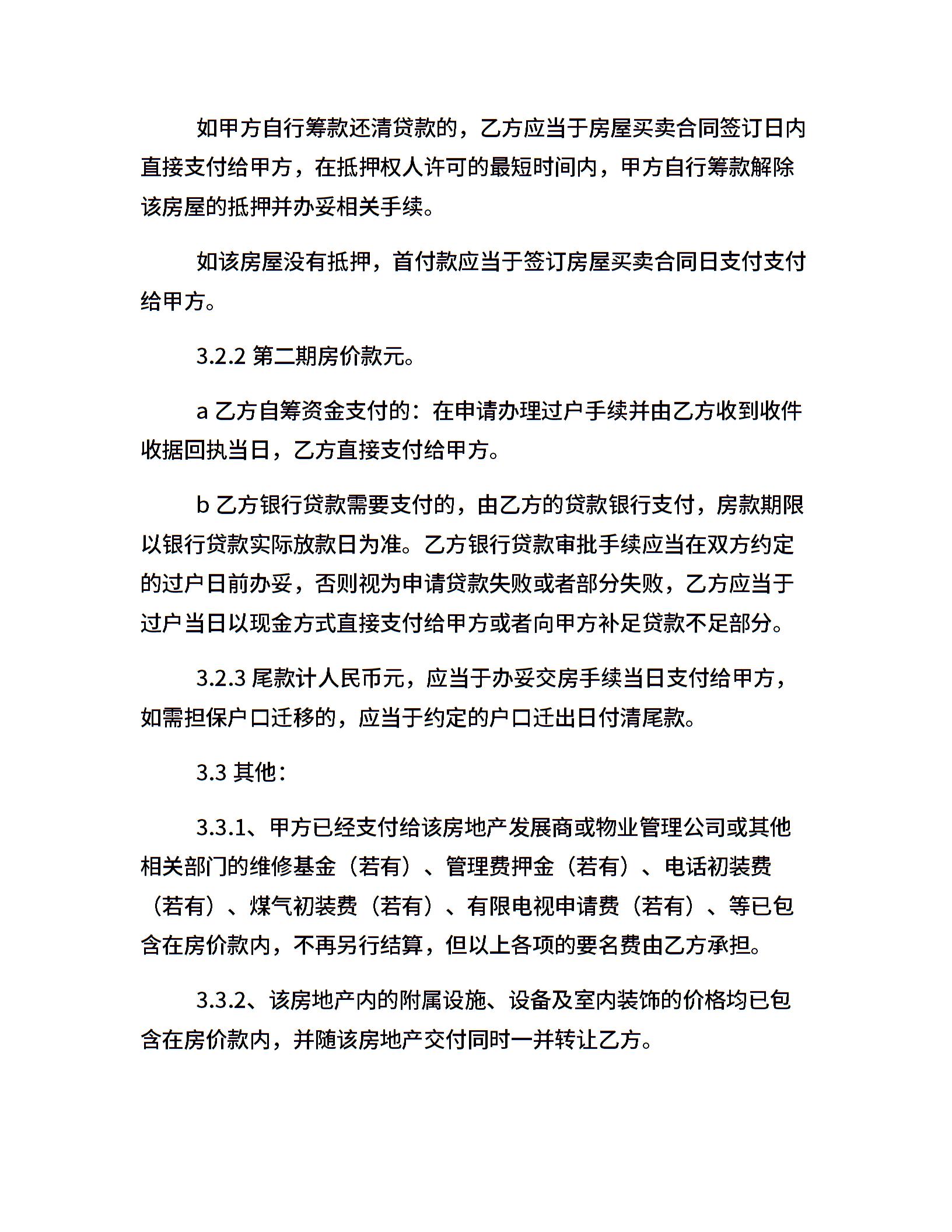 如甲方自行筹款还清贷款的，乙方应当于房屋买卖合同签订日内直接支付给甲方，在抵押权人许可的最短时间内，甲方自行筹款解除该房屋的抵押并办妥相关手续。

如该房屋没有抵押，首付款应当于签订房屋买卖合同日支付支付给甲方。

3.2.2 第二期房价款元。

a 乙方自筹资金支付的：在申请办理过户手续并由乙方收到收件收据回执当日，乙方直接支付给甲方。

b 乙方银行贷款需要支付的，由乙方的贷款银行支付，房款期限以银行贷款实际放款日为准。乙方银行贷款审批手续应当在双方约定的过户日前办妥，否则视为申请贷款失败或者部分失败，乙方应当于过户当日以现金方式直接支付给甲方或者向甲方补足贷款不足部分。

3.2.3 尾款计人民币元，应当于办妥交房手续当日支付给甲方，如需担保户口迁移的，应当于约定的户口迁出日付清尾款。

3.3 其他：

3.3.1、甲方已经支付给该房地产发展商或物业管理公司或其他相关部门的维修基金（若有）、管理费押金（若有）、电话初装费（若有）、煤气初装费（若有）、有限电视申请费（若有）、等已包含在房价款内，不再另行结算，但以上各项的要名费由乙方承担。

3.3.2、该房地产内的附属设施、设备及室内装饰的价格均已包含在房价款内，并随该房地产交付同时一并转让乙方。